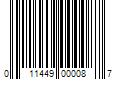 0 11449 00008 7